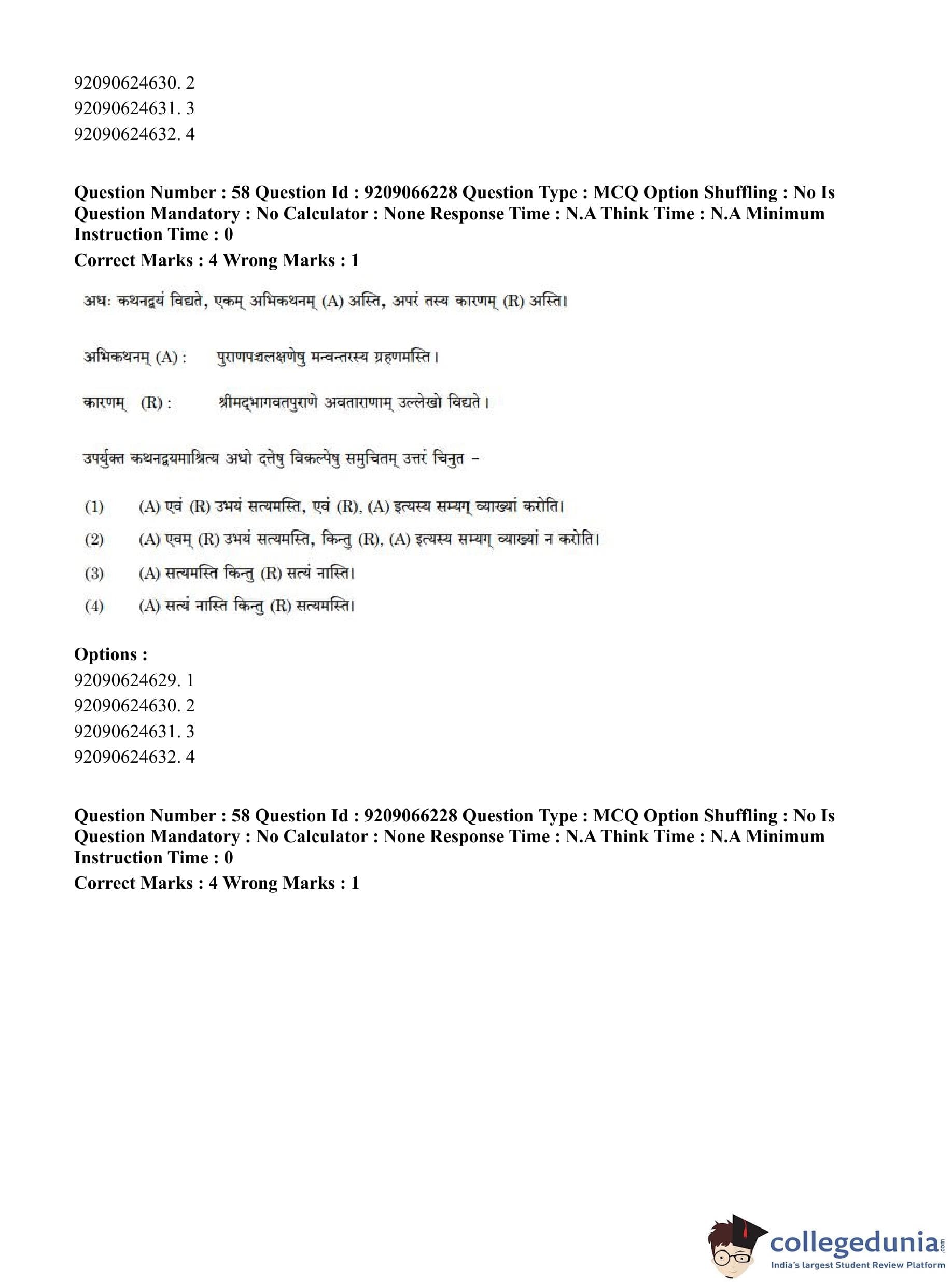 92090624630. 2
92090624631. 3
92090624632. 4

**Question Number : 58 Question Id : 9209066228 Question Type : MCQ Option Shuffling : No Is Question Mandatory : No Calculator : None Response Time : N.A Think Time : N.A Minimum Instruction Time : 0**
**Correct Marks : 4 Wrong Marks : 1**

अधः कथनद्वयं विद्यते, एकम् अभिकथनम् (A) अस्ति, अपरं तस्य कारणम् (R) अस्ति।

अभिकथनम् (A) : पुराणपञ्चलक्षणेषु मन्वन्तरस्य ग्रहणमस्ति।

कारणम् (R) : श्रीमद्भागवतपुराणे अवताराणाम् उल्लेखो विद्यते।

उपर्युक्त कथनद्वयमाश्रित्य अधो दत्तेषु विकल्पेषु समुचितम् उत्तरं चिनुत –

(1) (A) एवं (R) उभयं सत्यमस्ति, एवं (R), (A) इत्यस्य सम्यग् व्याख्यां करोति।
(2) (A) एवम् (R) उभयं सत्यमस्ति, किन्तु (R), (A) इत्यस्य सम्यग् व्याख्यां न करोति।
(3) (A) सत्यमस्ति किन्तु (R) सत्यं नास्ति।
(4) (A) सत्यं नास्ति किन्तु (R) सत्यमस्ति।

**Options :**
92090624629. 1
92090624630. 2
92090624631. 3
92090624632. 4

**Question Number : 58 Question Id : 9209066228 Question Type : MCQ Option Shuffling : No Is Question Mandatory : No Calculator : None Response Time : N.A Think Time : N.A Minimum Instruction Time : 0**
**Correct Marks : 4 Wrong Marks : 1**

collegedunia.com
India's largest Student Review Platform